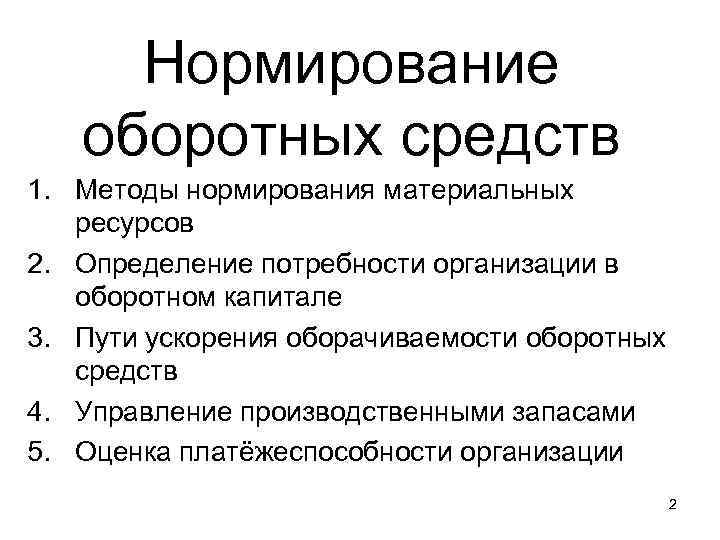 Нормирование оборотных средств

1. Методы нормирования материальных ресурсов
2. Определение потребности организации в оборотном капитале
3. Пути ускорения оборачиваемости оборотных средств
4. Управление производственными запасами
5. Оценка платёжеспособности организации

2